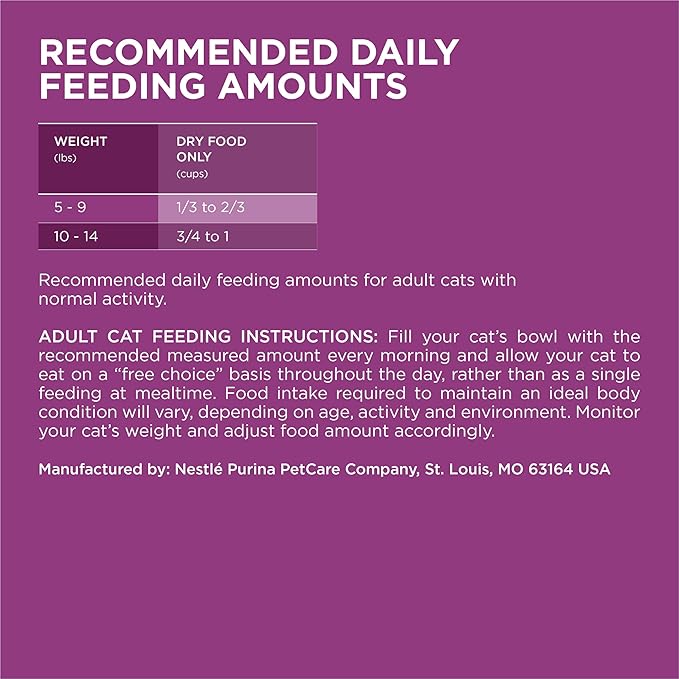 RECOMMENDED DAILY FEEDING AMOUNTS

| WEIGHT (lbs) | DRY FOOD ONLY (cups) |
|---|---|
| 5 - 9 | 1/3 to 2/3 |
| 10 - 14 | 3/4 to 1 |

Recommended daily feeding amounts for adult cats with normal activity.

ADULT CAT FEEDING INSTRUCTIONS: Fill your cat's bowl with the recommended measured amount every morning and allow your cat to eat on a "free choice" basis throughout the day, rather than as a single feeding at mealtime. Food intake required to maintain an ideal body condition will vary, depending on age, activity and environment. Monitor your cat's weight and adjust food amount accordingly.

Manufactured by: Nestlé Purina PetCare Company, St. Louis, MO 63164 USA